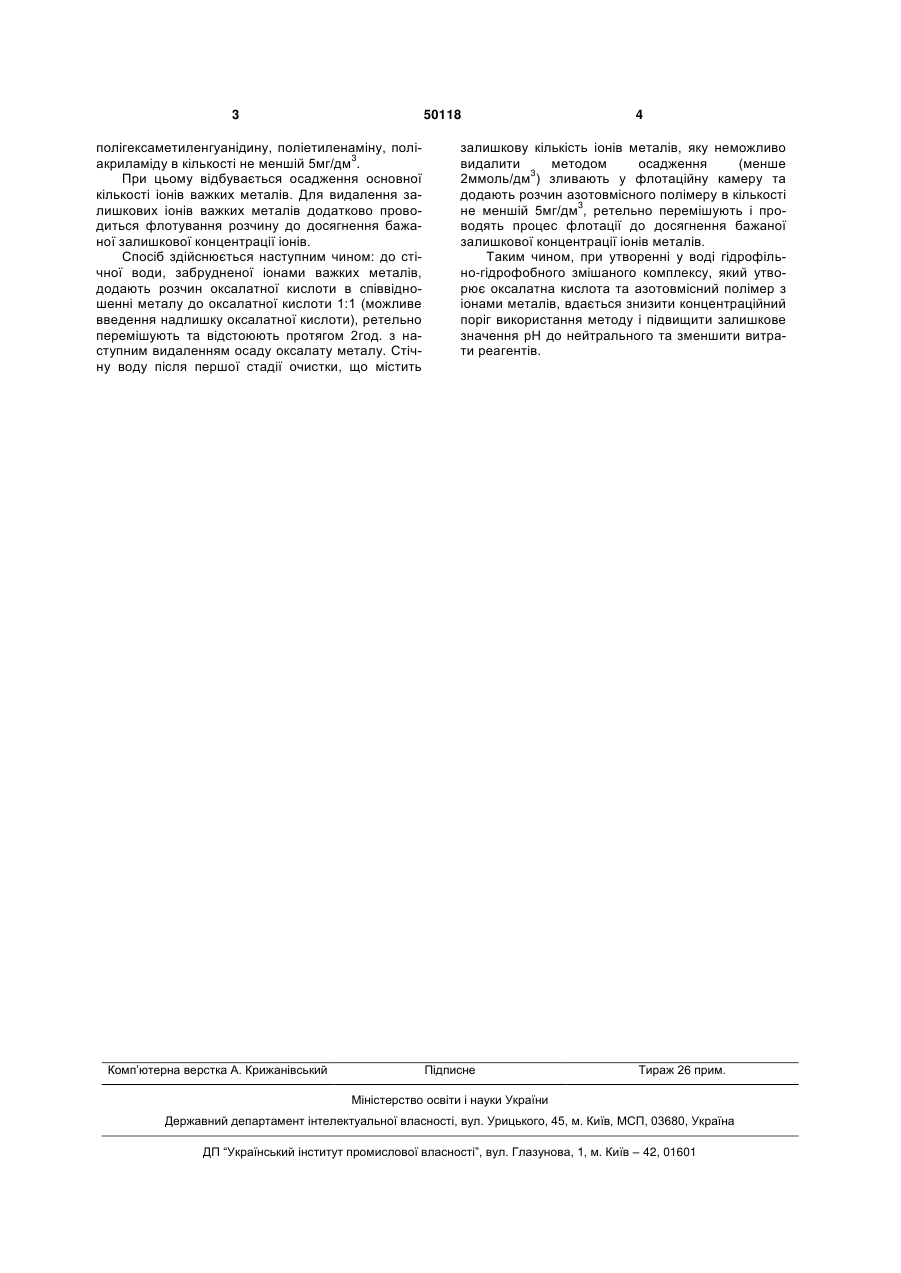 3 50118 4

полігексаметиленгуанідину, поліетиленаміну, поліакриламіду в кількості не меншій 5мг/дм$^3$.

При цьому відбувається осадження основної кількості іонів важких металів. Для видалення залишкових іонів важких металів додатково проводиться флотування розчину до досягнення бажаної залишкової концентрації іонів.

Спосіб здійснюється наступним чином: до стічної води, забрудненої іонами важких металів, додають розчин оксалатної кислоти в співвідношенні металу до оксалатної кислоти 1:1 (можливе введення надлишку оксалатної кислоти), ретельно перемішують та відстоюють протягом 2год. з наступним видаленням осаду оксалату металу. Стічну воду після першої стадії очистки, що містить залишкову кількість іонів металів, яку неможливо видалити методом осадження (менше 2ммоль/дм$^3$) зливають у флотаційну камеру та додають розчин азотовмісного полімеру в кількості не меншій 5мг/дм$^3$, ретельно перемішують і проводять процес флотації до досягнення бажаної залишкової концентрації іонів металів.

Таким чином, при утворенні у воді гідрофільно-гідрофобного змішаного комплексу, який утворює оксалатна кислота та азотовмісний полімер з іонами металів, вдається знизити концентраційний поріг використання методу і підвищити залишкове значення pH до нейтрального та зменшити витрати реагентів.

Комп'ютерна верстка А. Крижанівський Підписне Тираж 26 прим.

Міністерство освіти і науки України

Державний департамент інтелектуальної власності, вул. Урицького, 45, м. Київ, МСП, 03680, Україна

ДП "Український інститут промислової власності", вул. Глазунова, 1, м. Київ – 42, 01601